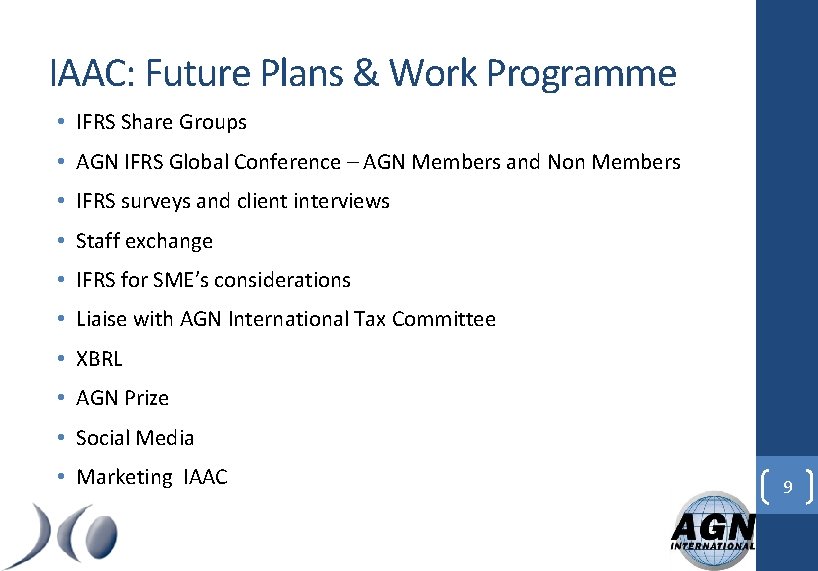 IAAC: Future Plans & Work Programme

• IFRS Share Groups
• AGN IFRS Global Conference – AGN Members and Non Members
• IFRS surveys and client interviews
• Staff exchange
• IFRS for SME's considerations
• Liaise with AGN International Tax Committee
• XBRL
• AGN Prize
• Social Media
• Marketing IAAC

9

AGN INTERNATIONAL